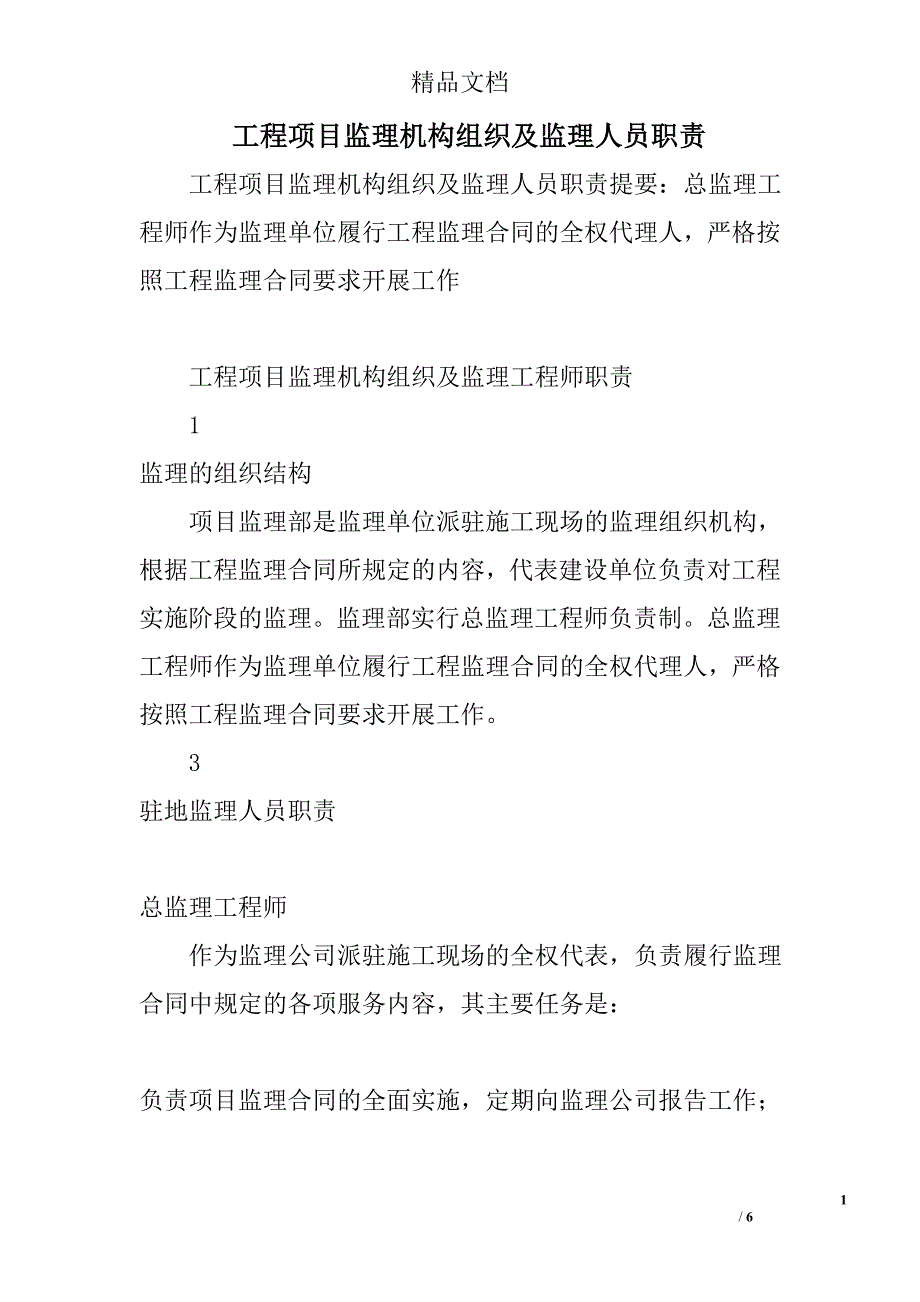 精品文档

工程项目监理机构组织及监理人员职责

工程项目监理机构组织及监理人员职责提要：总监理工程师作为监理单位履行工程监理合同的全权代理人，严格按照工程监理合同要求开展工作

工程项目监理机构组织及监理工程师职责

1

监理的组织结构

项目监理部是监理单位派驻施工现场的监理组织机构，根据工程监理合同所规定的内容，代表建设单位负责对工程实施阶段的监理。监理部实行总监理工程师负责制。总监理工程师作为监理单位履行工程监理合同的全权代理人，严格按照工程监理合同要求开展工作。

3

驻地监理人员职责

总监理工程师

作为监理公司派驻施工现场的全权代表，负责履行监理合同中规定的各项服务内容，其主要任务是：

负责项目监理合同的全面实施，定期向监理公司报告工作；

1

/ 6